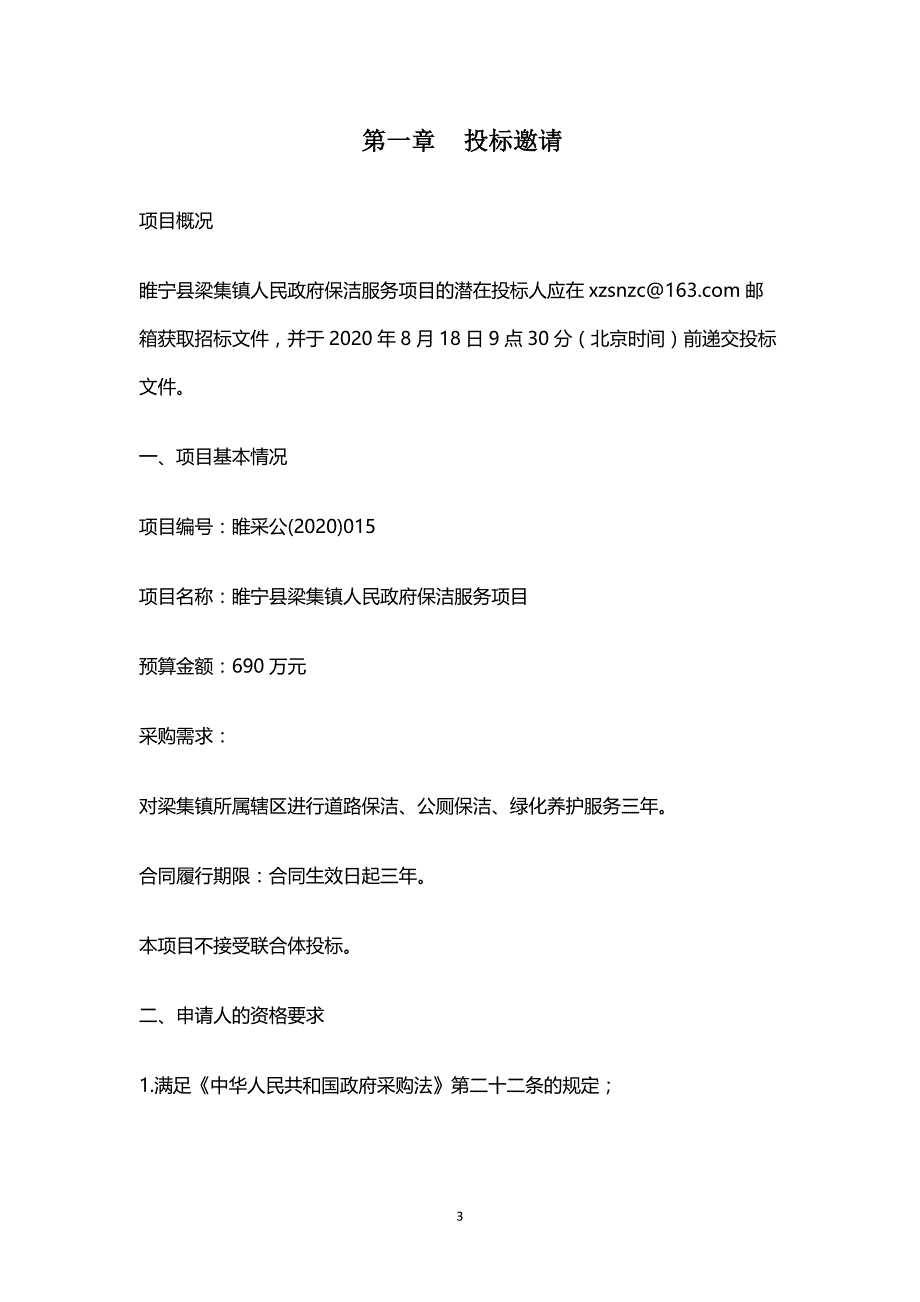 第一章　投标邀请

项目概况

睢宁县梁集镇人民政府保洁服务项目的潜在投标人应在 xzsnzc@163.com 邮箱获取招标文件，并于 2020 年 8 月 18 日 9 点 30 分（北京时间）前递交投标文件。

一、项目基本情况

项目编号：睢采公(2020)015

项目名称：睢宁县梁集镇人民政府保洁服务项目

预算金额：690 万元

采购需求：

对梁集镇所属辖区进行道路保洁、公厕保洁、绿化养护服务三年。

合同履行期限：合同生效日起三年。

本项目不接受联合体投标。

二、申请人的资格要求

1.满足《中华人民共和国政府采购法》第二十二条的规定；

3